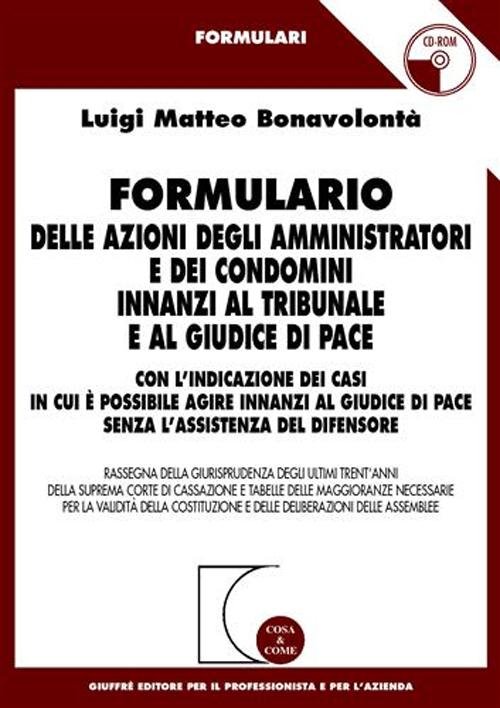 FORMULARI

CD-ROM

Luigi Matteo Bonavolontà

FORMULARIO
DELLE AZIONI DEGLI AMMINISTRATORI E DEI CONDOMINI INNANZI AL TRIBUNALE E AL GIUDICE DI PACE

CON L'INDICAZIONE DEI CASI IN CUI È POSSIBILE AGIRE INNANZI AL GIUDICE DI PACE SENZA L'ASSISTENZA DEL DIFENSORE

RASSEGNA DELLA GIURISPRUDENZA DEGLI ULTIMI TRENT'ANNI DELLA SUPREMA CORTE DI CASSAZIONE E TABELLE DELLE MAGGIORANZE NECESSARIE PER LA VALIDITÀ DELLA COSTITUZIONE E DELLE DELIBERAZIONI DELLE ASSEMBLEE

COSA & COME

GIUFFRÈ EDITORE PER IL PROFESSIONISTA E PER L'AZIENDA